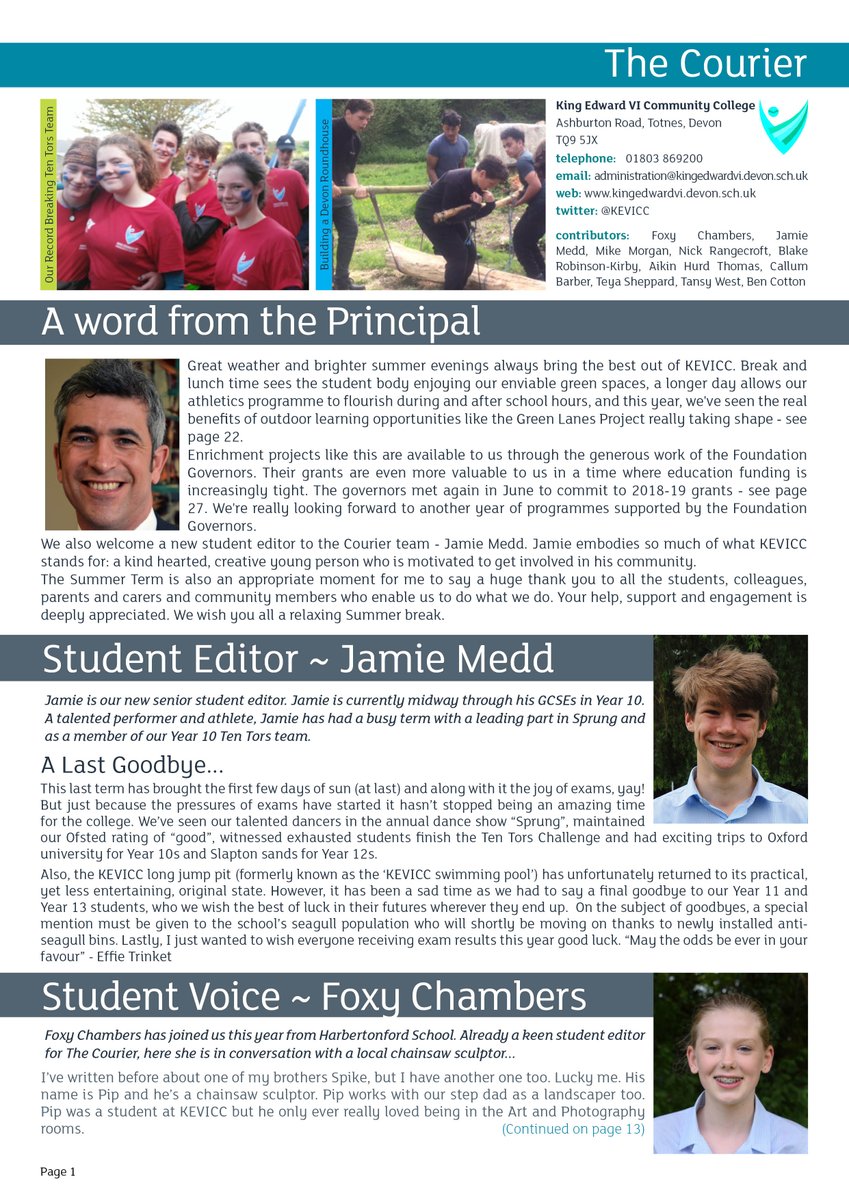 The Courier

Our Record Breaking Ten Tors Team

Building a Devon Roundhouse

King Edward VI Community College
Ashburton Road, Totnes, Devon
TQ9 5JX
telephone: 01803 869200
email: administration@kingedwardvi.devon.sch.uk
web: www.kingedwardvi.devon.sch.uk
twitter: @KEVICC

contributors: Foxy Chambers, Jamie Medd, Mike Morgan, Nick Rangecroft, Blake Robinson-Kirby, Aikin Hurd Thomas, Callum Barber, Teya Sheppard, Tansy West, Ben Cotton

A word from the Principal

Great weather and brighter summer evenings always bring the best out of KEVICC. Break and lunch time sees the student body enjoying our enviable green spaces, a longer day allows our athletics programme to flourish during and after school hours, and this year, we've seen the real benefits of outdoor learning opportunities like the Green Lanes Project really taking shape - see page 22.
Enrichment projects like this are available to us through the generous work of the Foundation Governors. Their grants are even more valuable to us in a time where education funding is increasingly tight. The governors met again in June to commit to 2018-19 grants - see page 27. We're really looking forward to another year of programmes supported by the Foundation Governors.
We also welcome a new student editor to the Courier team - Jamie Medd. Jamie embodies so much of what KEVICC stands for: a kind hearted, creative young person who is motivated to get involved in his community.
The Summer Term is also an appropriate moment for me to say a huge thank you to all the students, colleagues, parents and carers and community members who enable us to do what we do. Your help, support and engagement is deeply appreciated. We wish you all a relaxing Summer break.

Student Editor ~ Jamie Medd

Jamie is our new senior student editor. Jamie is currently midway through his GCSEs in Year 10. A talented performer and athlete, Jamie has had a busy term with a leading part in Sprung and as a member of our Year 10 Ten Tors team.

A Last Goodbye...

This last term has brought the first few days of sun (at last) and along with it the joy of exams, yay! But just because the pressures of exams have started it hasn't stopped being an amazing time for the college. We've seen our talented dancers in the annual dance show "Sprung", maintained our Ofsted rating of "good", witnessed exhausted students finish the Ten Tors Challenge and had exciting trips to Oxford university for Year 10s and Slapton sands for Year 12s.
Also, the KEVICC long jump pit (formerly known as the 'KEVICC swimming pool') has unfortunately returned to its practical, yet less entertaining, original state. However, it has been a sad time as we had to say a final goodbye to our Year 11 and Year 13 students, who we wish the best of luck in their futures wherever they end up. On the subject of goodbyes, a special mention must be given to the school's seagull population who will shortly be moving on thanks to newly installed anti-seagull bins. Lastly, I just wanted to wish everyone receiving exam results this year good luck. "May the odds be ever in your favour" - Effie Trinket

Student Voice ~ Foxy Chambers

Foxy Chambers has joined us this year from Harbertonford School. Already a keen student editor for The Courier, here she is in conversation with a local chainsaw sculptor...

I've written before about one of my brothers Spike, but I have another one too. Lucky me. His name is Pip and he's a chainsaw sculptor. Pip works with our step dad as a landscaper too. Pip was a student at KEVICC but he only ever really loved being in the Art and Photography rooms.
(Continued on page 13)

Page 1